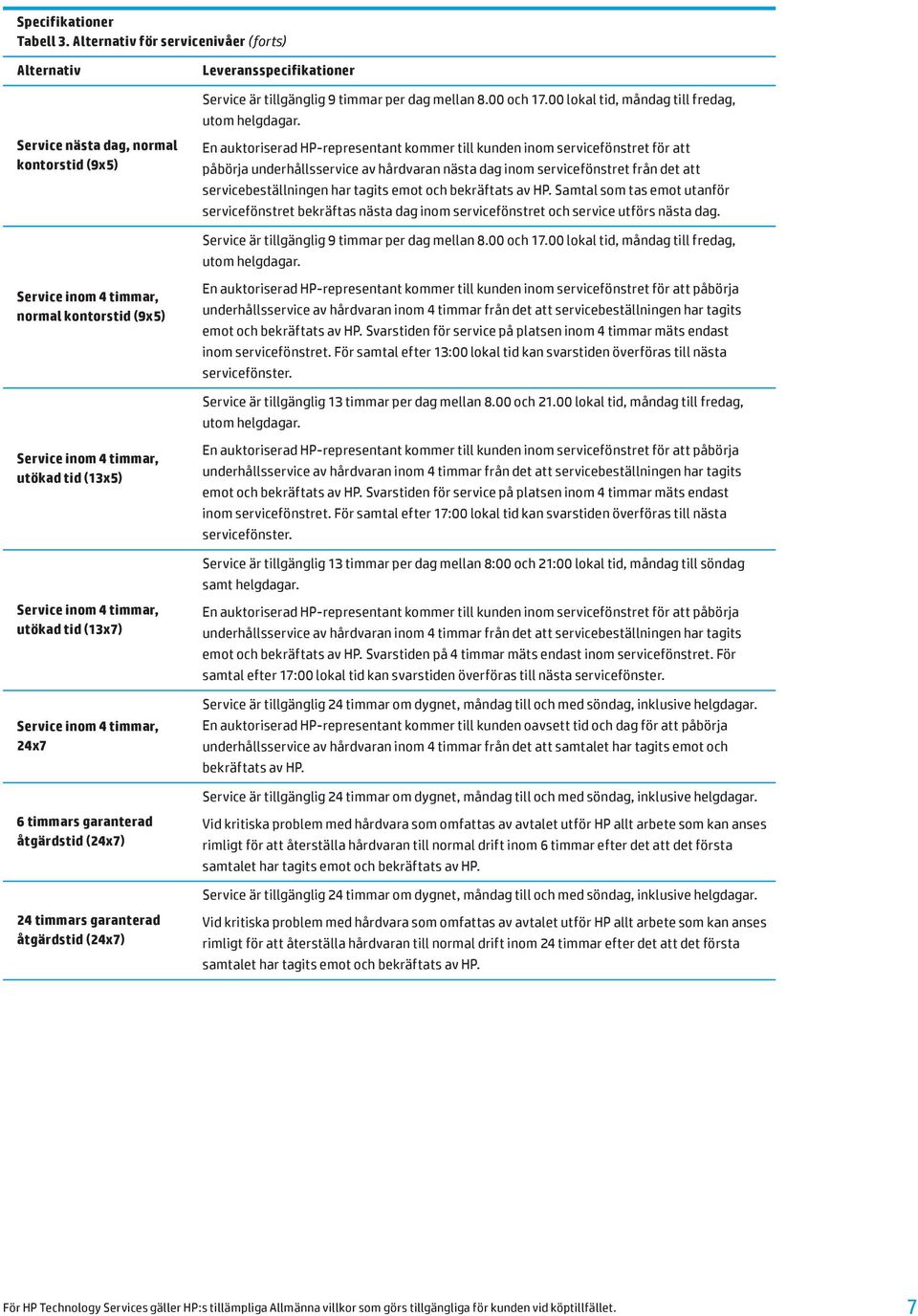 Specifikationer
Tabell 3. Alternativ för servicenivåer (forts)

| Alternativ | Leveransspecifikationer |
|---|---|
| Service nästa dag, normal kontorstid (9x5) | Service är tillgänglig 9 timmar per dag mellan 8.00 och 17.00 lokal tid, måndag till fredag, utom helgdagar. En auktoriserad HP-representant kommer till kunden inom servicefönstret för att påbörja underhållsservice av hårdvaran nästa dag inom servicefönstret från det att servicebeställningen har tagits emot och bekräftats av HP. Samtal som tas emot utanför servicefönstret bekräftas nästa dag inom servicefönstret och service utförs nästa dag. |
| Service inom 4 timmar, normal kontorstid (9x5) | Service är tillgänglig 9 timmar per dag mellan 8.00 och 17.00 lokal tid, måndag till fredag, utom helgdagar. En auktoriserad HP-representant kommer till kunden inom servicefönstret för att påbörja underhållsservice av hårdvaran inom 4 timmar från det att servicebeställningen har tagits emot och bekräftats av HP. Svarstiden för service på platsen inom 4 timmar mäts endast inom servicefönstret. För samtal efter 13:00 lokal tid kan svarstiden överföras till nästa servicefönster. |
| Service inom 4 timmar, utökad tid (13x5) | Service är tillgänglig 13 timmar per dag mellan 8.00 och 21.00 lokal tid, måndag till fredag, utom helgdagar. En auktoriserad HP-representant kommer till kunden inom servicefönstret för att påbörja underhållsservice av hårdvaran inom 4 timmar från det att servicebeställningen har tagits emot och bekräftats av HP. Svarstiden för service på platsen inom 4 timmar mäts endast inom servicefönstret. För samtal efter 17:00 lokal tid kan svarstiden överföras till nästa servicefönster. |
| Service inom 4 timmar, utökad tid (13x7) | Service är tillgänglig 13 timmar per dag mellan 8:00 och 21:00 lokal tid, måndag till söndag samt helgdagar. En auktoriserad HP-representant kommer till kunden inom servicefönstret för att påbörja underhållsservice av hårdvaran inom 4 timmar från det att servicebeställningen har tagits emot och bekräftats av HP. Svarstiden på 4 timmar mäts endast inom servicefönstret. För samtal efter 17:00 lokal tid kan svarstiden överföras till nästa servicefönster. |
| Service inom 4 timmar, 24x7 | Service är tillgänglig 24 timmar om dygnet, måndag till och med söndag, inklusive helgdagar. En auktoriserad HP-representant kommer till kunden oavsett tid och dag för att påbörja underhållsservice av hårdvaran inom 4 timmar från det att samtalet har tagits emot och bekräftats av HP. |
| 6 timmars garanterad åtgärdstid (24x7) | Service är tillgänglig 24 timmar om dygnet, måndag till och med söndag, inklusive helgdagar. Vid kritiska problem med hårdvara som omfattas av avtalet utför HP allt arbete som kan anses rimligt för att återställa hårdvaran till normal drift inom 6 timmar efter det att det första samtalet har tagits emot och bekräftats av HP. |
| 24 timmars garanterad åtgärdstid (24x7) | Service är tillgänglig 24 timmar om dygnet, måndag till och med söndag, inklusive helgdagar. Vid kritiska problem med hårdvara som omfattas av avtalet utför HP allt arbete som kan anses rimligt för att återställa hårdvaran till normal drift inom 24 timmar efter det att det första samtalet har tagits emot och bekräftats av HP. |

För HP Technology Services gäller HP:s tillämpliga Allmänna villkor som görs tillgängliga för kunden vid köptillfället. 7